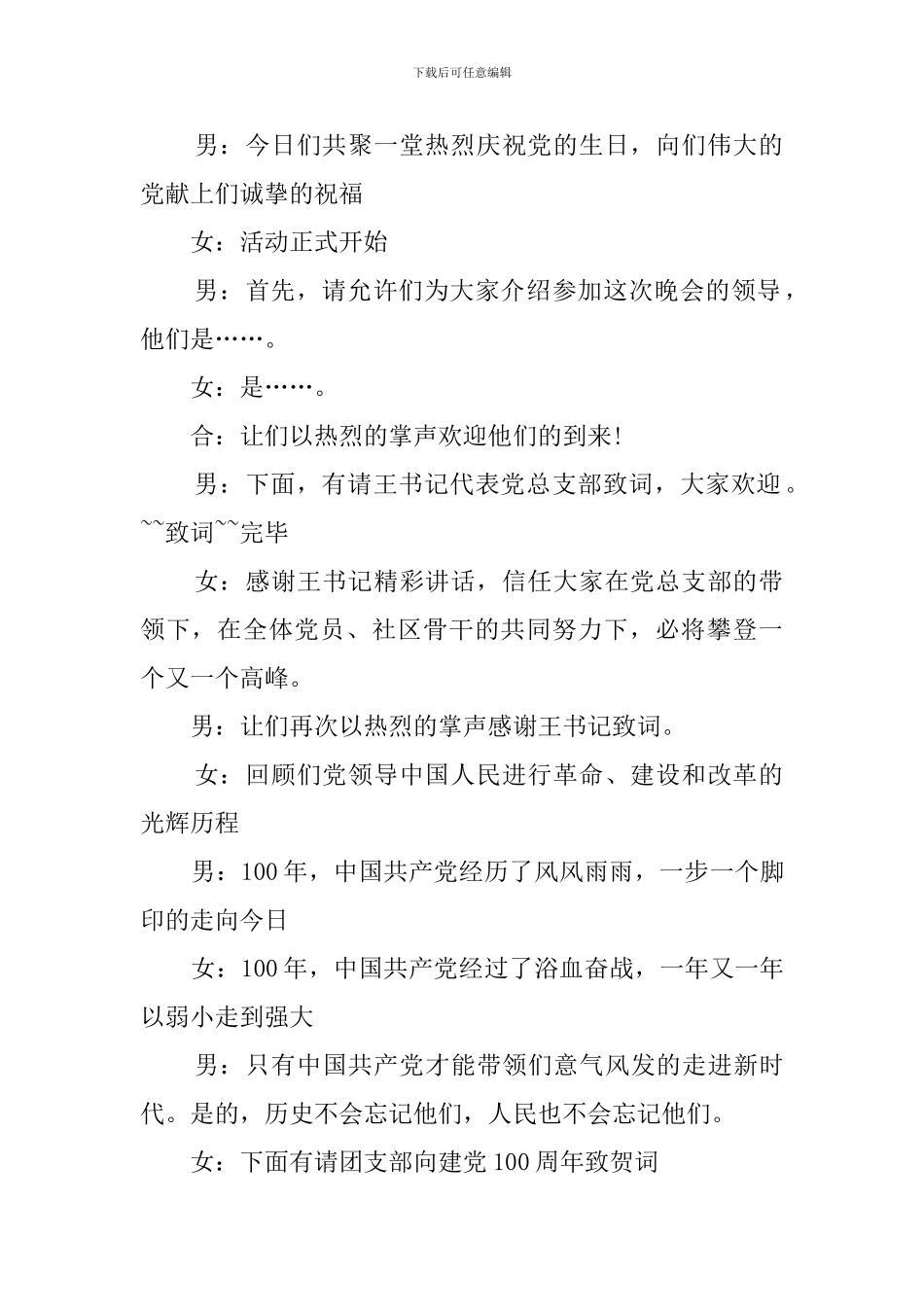 下载后可任意编辑

男：今日们共聚一堂热烈庆祝党的生日，向们伟大的党献上们诚挚的祝福

女：活动正式开始

男：首先，请允许们为大家介绍参加这次晚会的领导，他们是……。

女：是……。

合：让们以热烈的掌声欢迎他们的到来!

男：下面，有请王书记代表党总支部致词，大家欢迎。~~致词~~完毕

女：感谢王书记精彩讲话，信任大家在党总支部的带领下，在全体党员、社区骨干的共同努力下，必将攀登一个又一个高峰。

男：让们再次以热烈的掌声感谢王书记致词。

女：回顾们党领导中国人民进行革命、建设和改革的光辉历程

男：100年，中国共产党经历了风风雨雨，一步一个脚印的走向今日

女：100年，中国共产党经过了浴血奋战，一年又一年以弱小走到强大

男：只有中国共产党才能带领们意气风发的走进新时代。是的，历史不会忘记他们，人民也不会忘记他们。

女：下面有请团支部向建党100周年致贺词